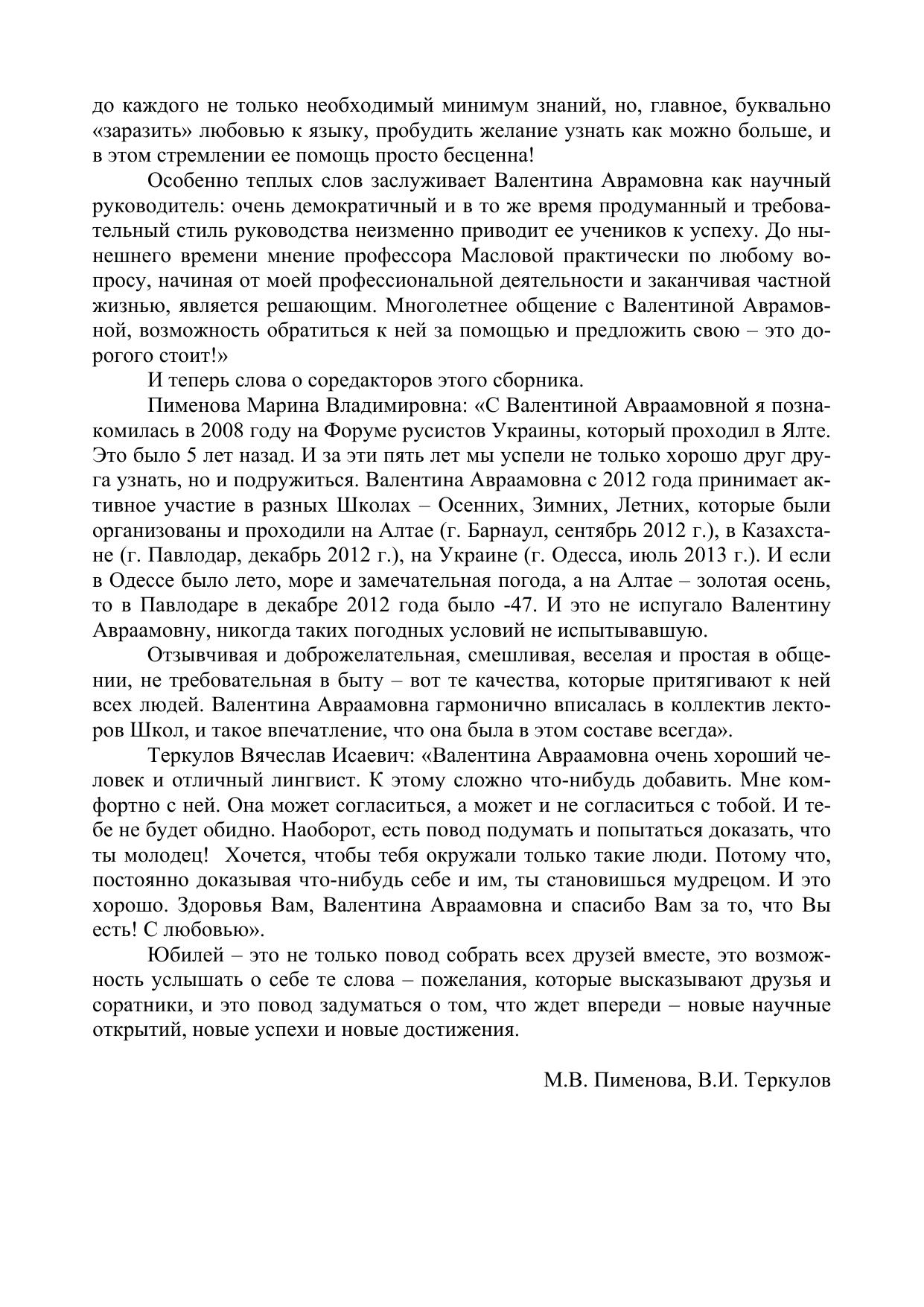 до каждого не только необходимый минимум знаний, но, главное, буквально «заразить» любовью к языку, пробудить желание узнать как можно больше, и в этом стремлении ее помощь просто бесценна!

Особенно теплых слов заслуживает Валентина Аврамовна как научный руководитель: очень демократичный и в то же время продуманный и требовательный стиль руководства неизменно приводит ее учеников к успеху. До нынешнего времени мнение профессора Масловой практически по любому вопросу, начиная от моей профессиональной деятельности и заканчивая частной жизнью, является решающим. Многолетнее общение с Валентиной Аврамовной, возможность обратиться к ней за помощью и предложить свою – это дорогого стоит!»

И теперь слова о соредакторов этого сборника.

Пименова Марина Владимировна: «С Валентиной Авраамовной я познакомилась в 2008 году на Форуме русистов Украины, который проходил в Ялте. Это было 5 лет назад. И за эти пять лет мы успели не только хорошо друг друга узнать, но и подружиться. Валентина Авраамовна с 2012 года принимает активное участие в разных Школах – Осенних, Зимних, Летних, которые были организованы и проходили на Алтае (г. Барнаул, сентябрь 2012 г.), в Казахстане (г. Павлодар, декабрь 2012 г.), на Украине (г. Одесса, июль 2013 г.). И если в Одессе было лето, море и замечательная погода, а на Алтае – золотая осень, то в Павлодаре в декабре 2012 года было -47. И это не испугало Валентину Авраамовну, никогда таких погодных условий не испытывавшую.

Отзывчивая и доброжелательная, смешливая, веселая и простая в общении, не требовательная в быту – вот те качества, которые притягивают к ней всех людей. Валентина Авраамовна гармонично вписалась в коллектив лекторов Школ, и такое впечатление, что она была в этом составе всегда».

Теркулов Вячеслав Исаевич: «Валентина Авраамовна очень хороший человек и отличный лингвист. К этому сложно что-нибудь добавить. Мне комфортно с ней. Она может согласиться, а может и не согласиться с тобой. И тебе не будет обидно. Наоборот, есть повод подумать и попытаться доказать, что ты молодец! Хочется, чтобы тебя окружали только такие люди. Потому что, постоянно доказывая что-нибудь себе и им, ты становишься мудрецом. И это хорошо. Здоровья Вам, Валентина Авраамовна и спасибо Вам за то, что Вы есть! С любовью».

Юбилей – это не только повод собрать всех друзей вместе, это возможность услышать о себе те слова – пожелания, которые высказывают друзья и соратники, и это повод задуматься о том, что ждет впереди – новые научные открытий, новые успехи и новые достижения.

М.В. Пименова, В.И. Теркулов